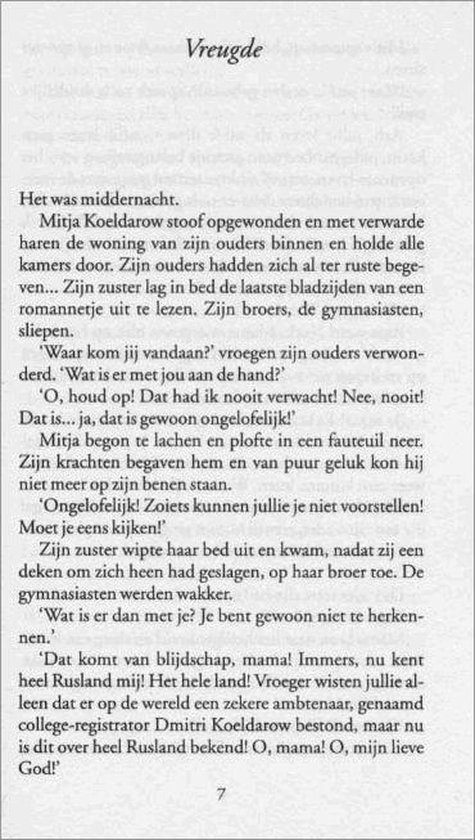 Vreugde

Het was middernacht.

Mitja Koeldarow stoof opgewonden en met verwarde haren de woning van zijn ouders binnen en holde alle kamers door. Zijn ouders hadden zich al ter ruste begeven... Zijn zuster lag in bed de laatste bladzijden van een romannetje uit te lezen. Zijn broers, de gymnasiasten, sliepen.

'Waar kom jij vandaan?' vroegen zijn ouders verwonderd. 'Wat is er met jou aan de hand?'

'O, houd op! Dat had ik nooit verwacht! Nee, nooit! Dat is... ja, dat is gewoon ongelofelijk!'

Mitja begon te lachen en plofte in een fauteuil neer. Zijn krachten begaven hem en van puur geluk kon hij niet meer op zijn benen staan.

'Ongelofelijk! Zoiets kunnen jullie je niet voorstellen! Moet je eens kijken!'

Zijn zuster wipte haar bed uit en kwam, nadat zij een deken om zich heen had geslagen, op haar broer toe. De gymnasiasten werden wakker.

'Wat is er dan met je? Je bent gewoon niet te herkennen.'

'Dat komt van blijdschap, mama! Immers, nu kent heel Rusland mij! Het hele land! Vroeger wisten jullie alleen dat er op de wereld een zekere ambtenaar, genaamd college-registrator Dmitri Koeldarow bestond, maar nu is dit over heel Rusland bekend! O, mama! O, mijn lieve God!'

7